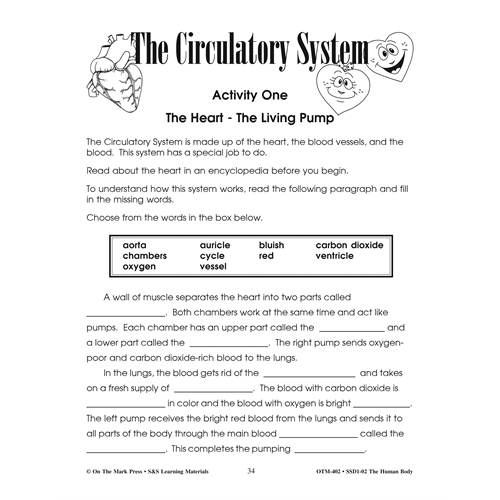 The Circulatory System

Activity One

The Heart - The Living Pump

The Circulatory System is made up of the heart, the blood vessels, and the blood. This system has a special job to do.

Read about the heart in an encyclopedia before you begin.

To understand how this system works, read the following paragraph and fill in the missing words.

Choose from the words in the box below.

| aorta | auricle | bluish | carbon dioxide |
|---|---|---|---|
| chambers | cycle | red | ventricle |
| oxygen | vessel | | |

A wall of muscle separates the heart into two parts called ________________. Both chambers work at the same time and act like pumps. Each chamber has an upper part called the ______________ and a lower part called the ________________. The right pump sends oxygen-poor and carbon dioxide-rich blood to the lungs.

In the lungs, the blood gets rid of the ___________________ and takes on a fresh supply of ________________. The blood with carbon dioxide is ________________ in color and the blood with oxygen is bright ____________. The left pump receives the bright red blood from the lungs and sends it to all parts of the body through the main blood ________________ called the ________________. This completes the pumping ______________.

© On The Mark Press • S&S Learning Materials 34 OTM-402 • SSD1-02 The Human Body